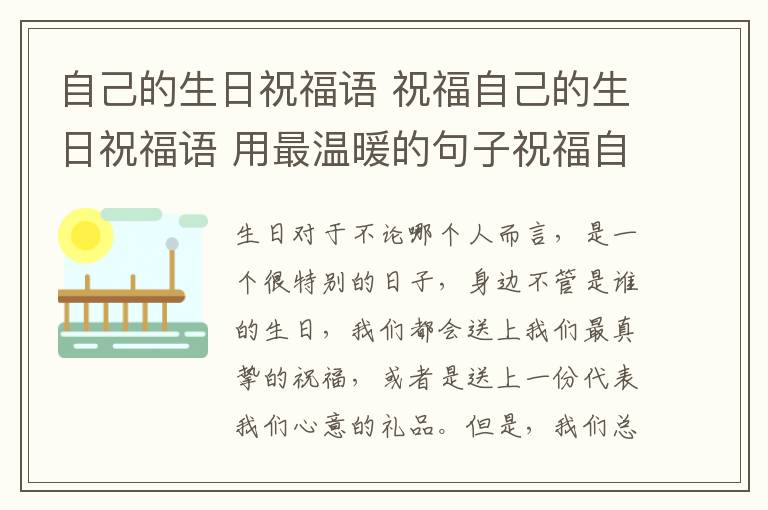 自己的生日祝福语 祝福自己的生日祝福语 用最温暖的句子祝福自

生日对于不论哪个人而言，是一个很特别的日子，身边不管是谁的生日，我们都会送上我们最真挚的祝福，或者是送上一份代表我们心意的礼品。但是，我们总